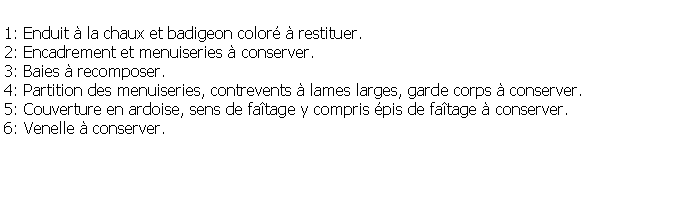 1: Enduit à la chaux et badigeon coloré à restituer.
2: Encadrement et menuiseries à conserver.
3: Baies à recomposer.
4: Partition des menuiseries, contrevents à lames larges, garde corps à conserver.
5: Couverture en ardoise, sens de faîtage y compris épis de faîtage à conserver.
6: Venelle à conserver.